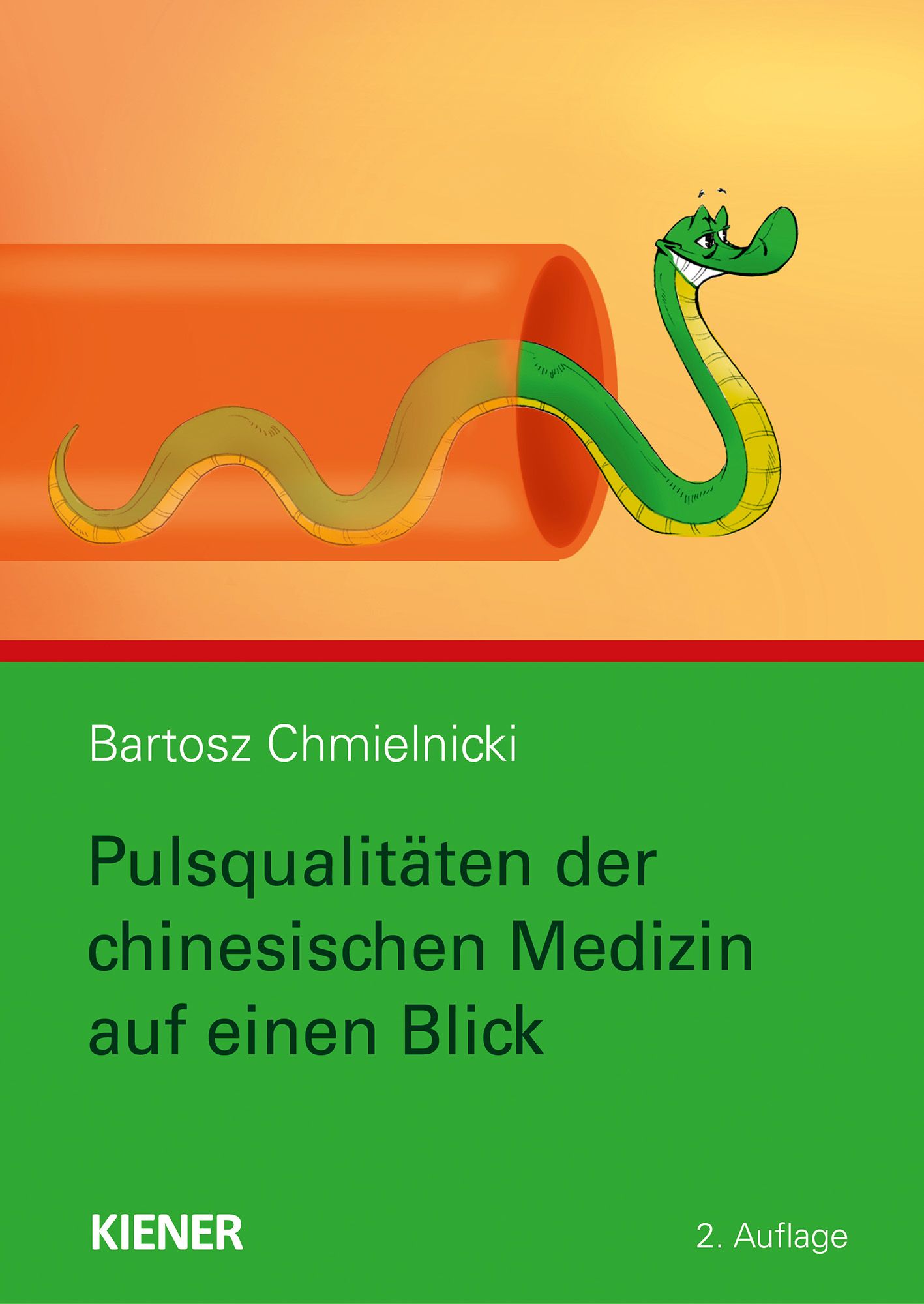 Bartosz Chmielnicki

Pulsqualitäten der chinesischen Medizin auf einen Blick

KIENER

2. Auflage